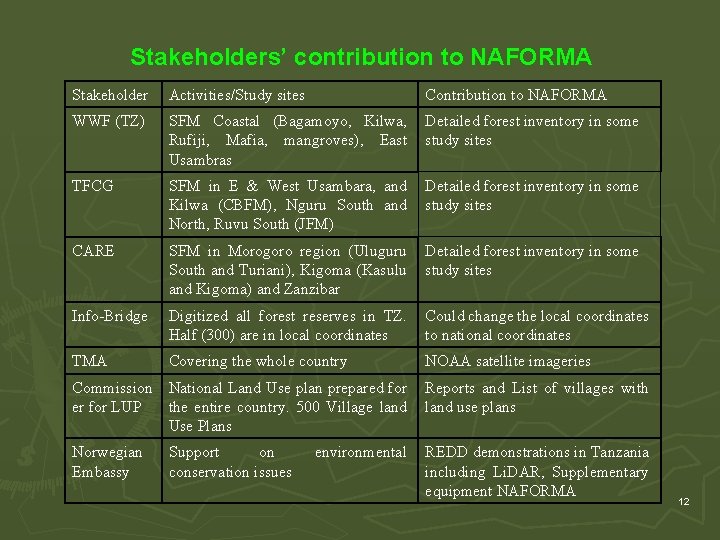 Stakeholders' contribution to NAFORMA

| Stakeholder | Activities/Study sites | Contribution to NAFORMA |
|---|---|---|
| WWF (TZ) | SFM Coastal (Bagamoyo, Kilwa, Rufiji, Mafia, mangroves), East Usambras | Detailed forest inventory in some study sites |
| TFCG | SFM in E & West Usambara, and Kilwa (CBFM), Nguru South and North, Ruvu South (JFM) | Detailed forest inventory in some study sites |
| CARE | SFM in Morogoro region (Uluguru South and Turiani), Kigoma (Kasulu and Kigoma) and Zanzibar | Detailed forest inventory in some study sites |
| Info-Bridge | Digitized all forest reserves in TZ. Half (300) are in local coordinates | Could change the local coordinates to national coordinates |
| TMA | Covering the whole country | NOAA satellite imageries |
| Commissioner for LUP | National Land Use plan prepared for the entire country. 500 Village land Use Plans | Reports and List of villages with land use plans |
| Norwegian Embassy | Support on environmental conservation issues | REDD demonstrations in Tanzania including LiDAR, Supplementary equipment NAFORMA |

12